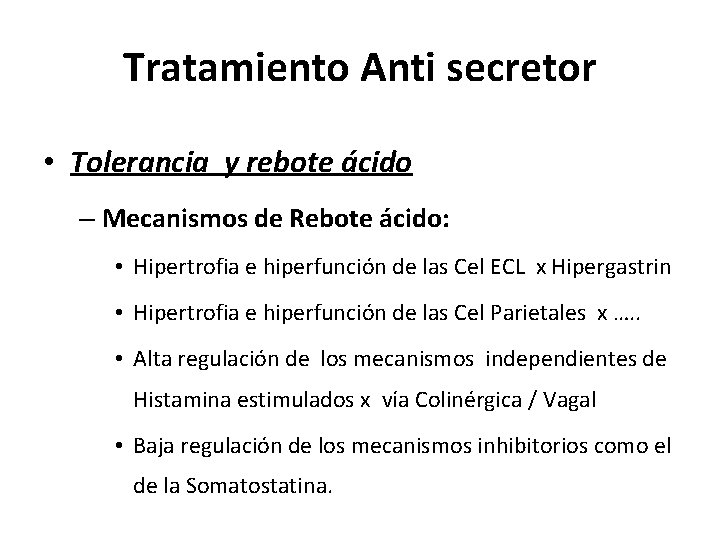 Tratamiento Anti secretor

• Tolerancia y rebote ácido

– Mecanismos de Rebote ácido:

• Hipertrofia e hiperfunción de las Cel ECL x Hipergastrin

• Hipertrofia e hiperfunción de las Cel Parietales x …..

• Alta regulación de los mecanismos independientes de Histamina estimulados x vía Colinérgica / Vagal

• Baja regulación de los mecanismos inhibitorios como el de la Somatostatina.